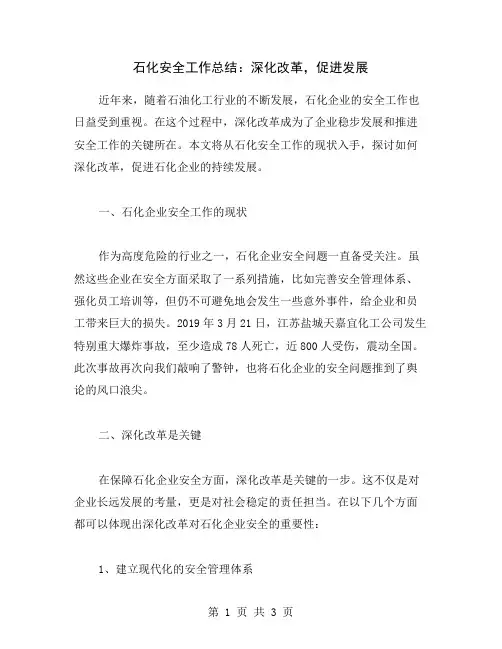 石化安全工作总结：深化改革，促进发展

近年来，随着石油化工行业的不断发展，石化企业的安全工作也日益受到重视。在这个过程中，深化改革成为了企业稳步发展和推进安全工作的关键所在。本文将从石化安全工作的现状入手，探讨如何深化改革，促进石化企业的持续发展。

一、石化企业安全工作的现状

作为高度危险的行业之一，石化企业安全问题一直备受关注。虽然这些企业在安全方面采取了一系列措施，比如完善安全管理体系、强化员工培训等，但仍不可避免地会发生一些意外事件，给企业和员工带来巨大的损失。2019 年 3 月 21 日，江苏盐城天嘉宜化工公司发生特别重大爆炸事故，至少造成 78 人死亡，近 800 人受伤，震动全国。此次事故再次向我们敲响了警钟，也将石化企业的安全问题推到了舆论的风口浪尖。

二、深化改革是关键

在保障石化企业安全方面，深化改革是关键的一步。这不仅是对企业长远发展的考量，更是对社会稳定的责任担当。在以下几个方面都可以体现出深化改革对石化企业安全的重要性：

1、建立现代化的安全管理体系

第 1 页 共 3 页